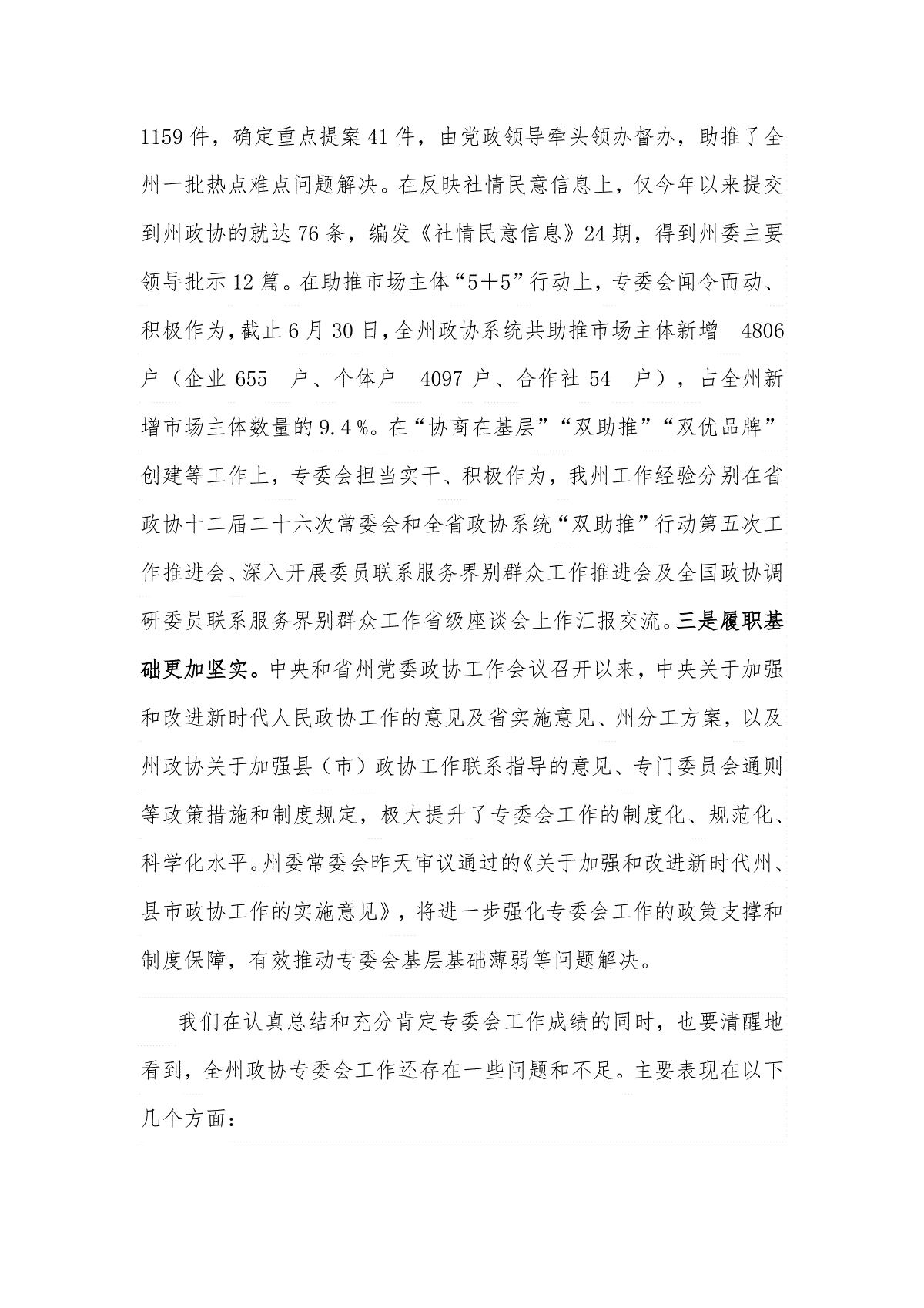 1159件，确定重点提案41件，由党政领导牵头领办督办，助推了全州一批热点难点问题解决。在反映社情民意信息上，仅今年以来提交到州政协的就达76条，编发《社情民意信息》24期，得到州委主要领导批示12篇。在助推市场主体“5+5”行动上，专委会闻令而动、积极作为，截止6月30日，全州政协系统共助推市场主体新增 4806户（企业655 户、个体户 4097户、合作社54 户），占全州新增市场主体数量的9.4%。在“协商在基层”“双助推”“双优品牌”创建等工作上，专委会担当实干、积极作为，我州工作经验分别在省政协十二届二十六次常委会和全省政协系统“双助推”行动第五次工作推进会、深入开展委员联系服务界别群众工作推进会及全国政协调研委员联系服务界别群众工作省级座谈会上作汇报交流。三是履职基础更加坚实。中央和省州党委政协工作会议召开以来，中央关于加强和改进新时代人民政协工作的意见及省实施意见、州分工方案，以及州政协关于加强县（市）政协工作联系指导的意见、专门委员会通则等政策措施和制度规定，极大提升了专委会工作的制度化、规范化、科学化水平。州委常委会昨天审议通过的《关于加强和改进新时代州、县市政协工作的实施意见》，将进一步强化专委会工作的政策支撑和制度保障，有效推动专委会基层基础薄弱等问题解决。

我们在认真总结和充分肯定专委会工作成绩的同时，也要清醒地看到，全州政协专委会工作还存在一些问题和不足。主要表现在以下几个方面：